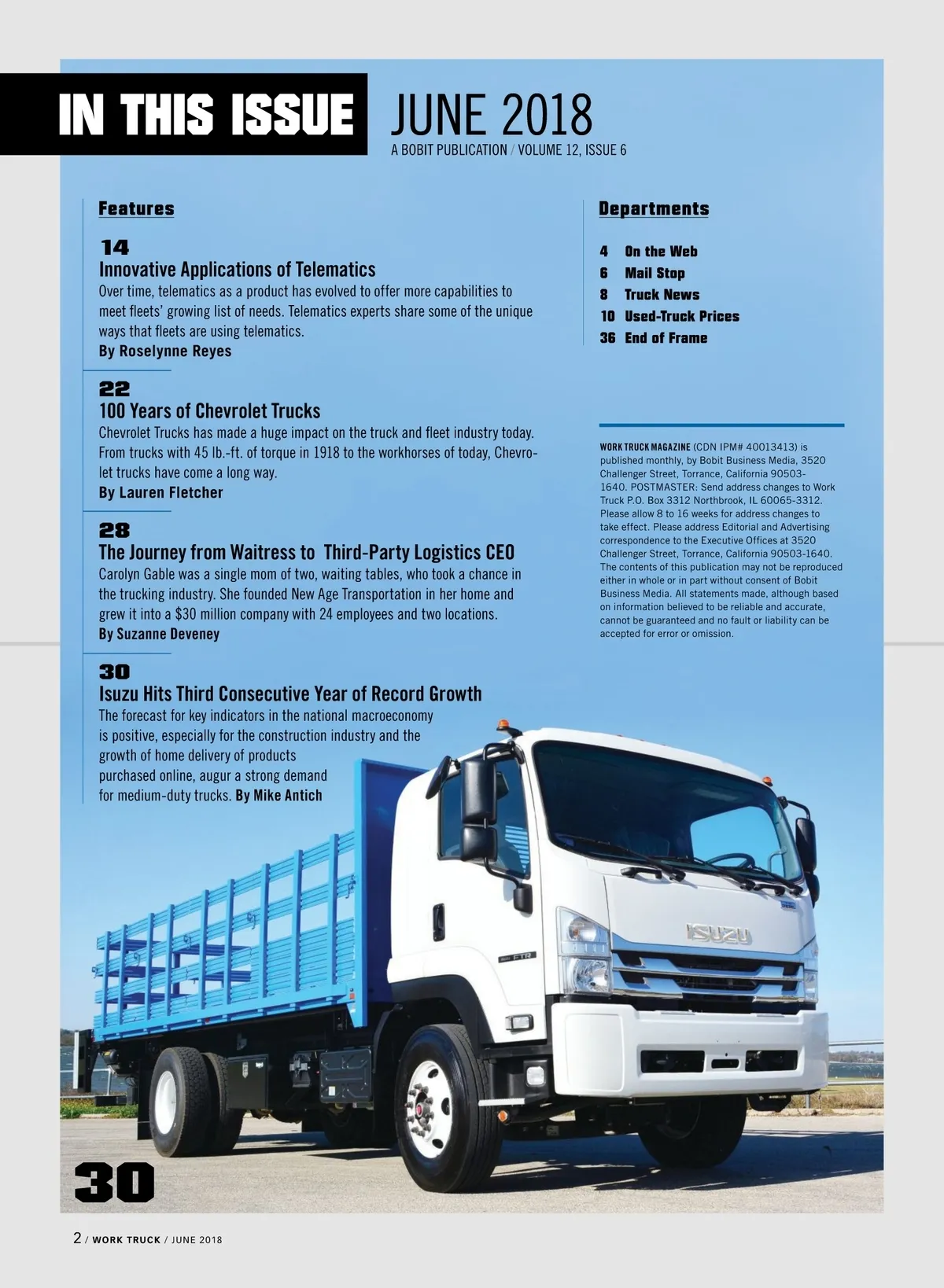 IN THIS ISSUE JUNE 2018

A BOBIT PUBLICATION / VOLUME 12, ISSUE 6

Features

14
Innovative Applications of Telematics
Over time, telematics as a product has evolved to offer more capabilities to meet fleets' growing list of needs. Telematics experts share some of the unique ways that fleets are using telematics.
By Roselynne Reyes

22
100 Years of Chevrolet Trucks
Chevrolet Trucks has made a huge impact on the truck and fleet industry today. From trucks with 45 lb.-ft. of torque in 1918 to the workhorses of today, Chevrolet trucks have come a long way.
By Lauren Fletcher

28
The Journey from Waitress to Third-Party Logistics CEO
Carolyn Gable was a single mom of two, waiting tables, who took a chance in the trucking industry. She founded New Age Transportation in her home and grew it into a $30 million company with 24 employees and two locations.
By Suzanne Deveney

30
Isuzu Hits Third Consecutive Year of Record Growth
The forecast for key indicators in the national macroeconomy is positive, especially for the construction industry and the growth of home delivery of products purchased online, augur a strong demand for medium-duty trucks. By Mike Antich

Departments

4 On the Web
6 Mail Stop
8 Truck News
10 Used-Truck Prices
36 End of Frame

WORK TRUCK MAGAZINE (CDN IPM# 40013413) is published monthly, by Bobit Business Media, 3520 Challenger Street, Torrance, California 90503-1640. POSTMASTER: Send address changes to Work Truck P.O. Box 3312 Northbrook, IL 60065-3312. Please allow 8 to 16 weeks for address changes to take effect. Please address Editorial and Advertising correspondence to the Executive Offices at 3520 Challenger Street, Torrance, California 90503-1640. The contents of this publication may not be reproduced either in whole or in part without consent of Bobit Business Media. All statements made, although based on information believed to be reliable and accurate, cannot be guaranteed and no fault or liability can be accepted for error or omission.

ISUZU

FTR

30

2 / WORK TRUCK / JUNE 2018